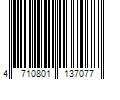 4 710801 137077